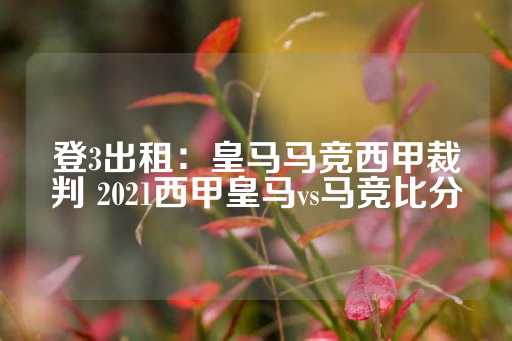 登3出租：皇马马竞西甲裁判 2021西甲皇马vs马竞比分